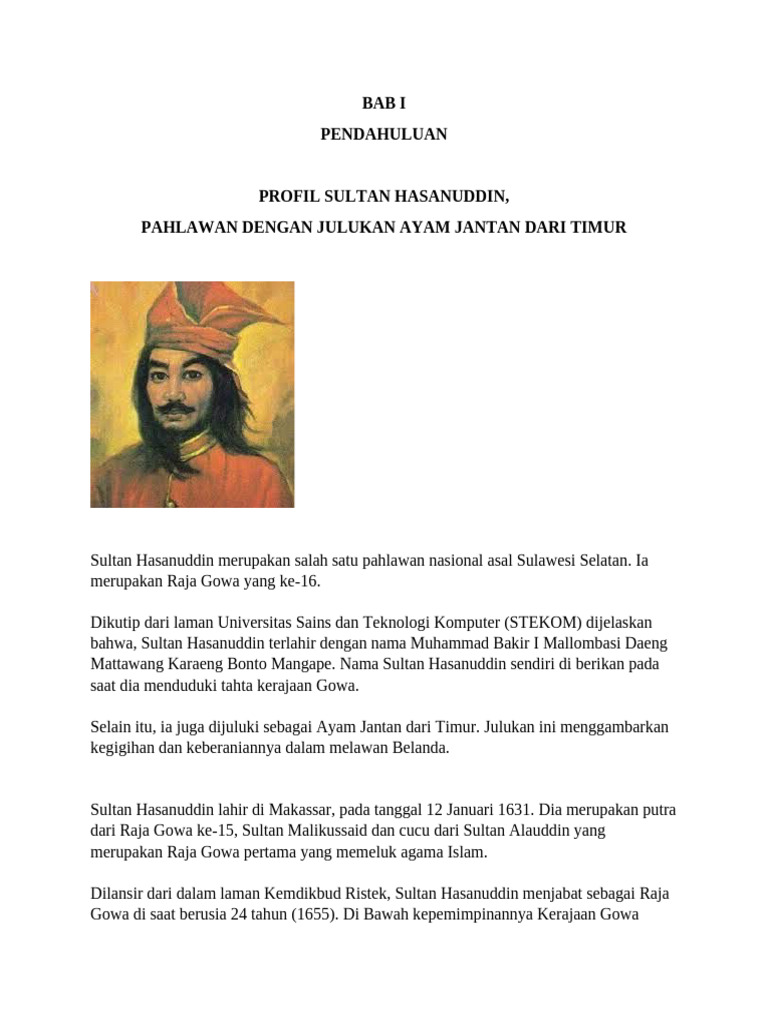 BAB I

PENDAHULUAN

PROFIL SULTAN HASANUDDIN,

PAHLAWAN DENGAN JULUKAN AYAM JANTAN DARI TIMUR

Sultan Hasanuddin merupakan salah satu pahlawan nasional asal Sulawesi Selatan. Ia merupakan Raja Gowa yang ke-16.

Dikutip dari laman Universitas Sains dan Teknologi Komputer (STEKOM) dijelaskan bahwa, Sultan Hasanuddin terlahir dengan nama Muhammad Bakir I Mallombasi Daeng Mattawang Karaeng Bonto Mangape. Nama Sultan Hasanuddin sendiri di berikan pada saat dia menduduki tahta kerajaan Gowa.

Selain itu, ia juga dijuluki sebagai Ayam Jantan dari Timur. Julukan ini menggambarkan kegigihan dan keberaniannya dalam melawan Belanda.

Sultan Hasanuddin lahir di Makassar, pada tanggal 12 Januari 1631. Dia merupakan putra dari Raja Gowa ke-15, Sultan Malikussaid dan cucu dari Sultan Alauddin yang merupakan Raja Gowa pertama yang memeluk agama Islam.

Dilansir dari dalam laman Kemdikbud Ristek, Sultan Hasanuddin menjabat sebagai Raja Gowa di saat berusia 24 tahun (1655). Di Bawah kepemimpinannya Kerajaan Gowa